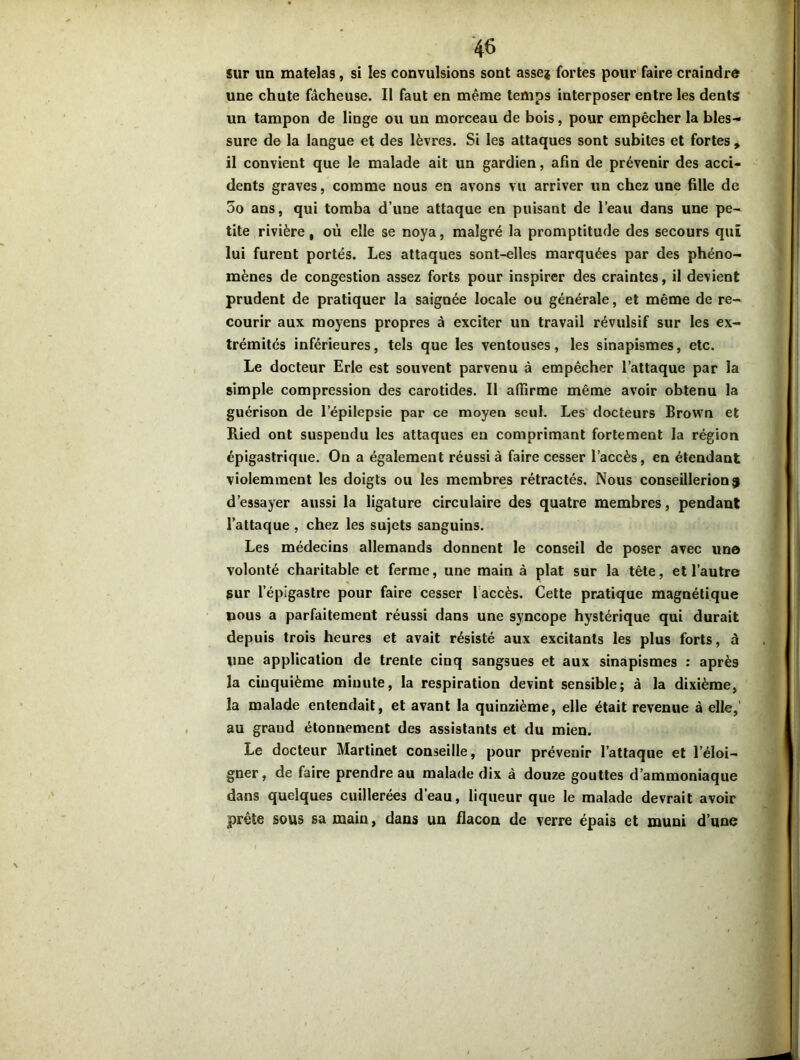 46

sur un matelas, si les convulsions sont assez fortes pour faire craindre une chute fâcheuse. Il faut en même temps interposer entre les dents un tampon de linge ou un morceau de bois, pour empêcher la blessure de la langue et des lèvres. Si les attaques sont subites et fortes, il convient que le malade ait un gardien, afin de prévenir des accidents graves, comme nous en avons vu arriver un chez une fille de 3o ans, qui tomba d'une attaque en puisant de l'eau dans une petite rivière, où elle se noya, malgré la promptitude des secours qui lui furent portés. Les attaques sont-elles marquées par des phénomènes de congestion assez forts pour inspirer des craintes, il devient prudent de pratiquer la saignée locale ou générale, et même de recourir aux moyens propres à exciter un travail révulsif sur les extrémités inférieures, tels que les ventouses, les sinapismes, etc.

Le docteur Erle est souvent parvenu à empêcher l'attaque par la simple compression des carotides. Il affirme même avoir obtenu la guérison de l'épilepsie par ce moyen seul. Les docteurs Brown et Ried ont suspendu les attaques en comprimant fortement la région épigastrique. On a également réussi à faire cesser l'accès, en étendant violemment les doigts ou les membres rétractés. Nous conseillerions d'essayer aussi la ligature circulaire des quatre membres, pendant l'attaque, chez les sujets sanguins.

Les médecins allemands donnent le conseil de poser avec une volonté charitable et ferme, une main à plat sur la tête, et l'autre sur l'épigastre pour faire cesser l'accès. Cette pratique magnétique nous a parfaitement réussi dans une syncope hystérique qui durait depuis trois heures et avait résisté aux excitants les plus forts, à une application de trente cinq sangsues et aux sinapismes : après la cinquième minute, la respiration devint sensible; à la dixième, la malade entendait, et avant la quinzième, elle était revenue à elle, au grand étonnement des assistants et du mien.

Le docteur Martinet conseille, pour prévenir l'attaque et l'éloigner, de faire prendre au malade dix à douze gouttes d'ammoniaque dans quelques cuillerées d'eau, liqueur que le malade devrait avoir prête sous sa main, dans un flacon de verre épais et muni d'une